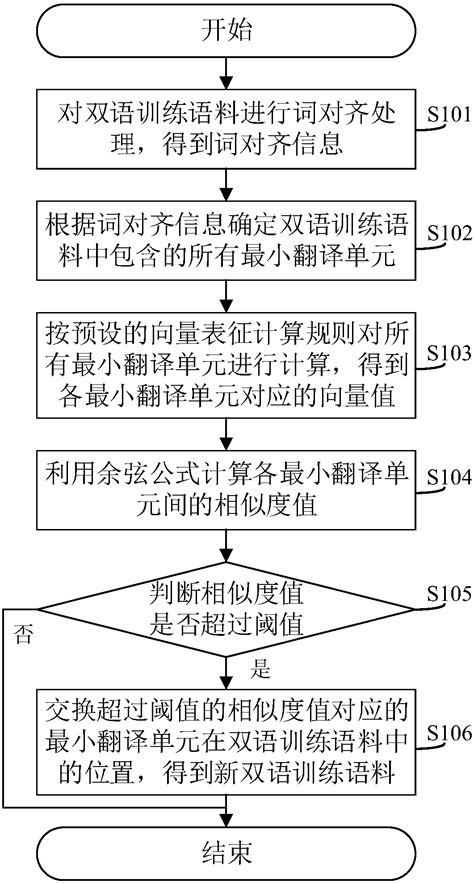 开始

对双语训练语料进行词对齐处理，得到词对齐信息

S101

根据词对齐信息确定双语训练语料中包含的所有最小翻译单元

S102

按预设的向量表征计算规则对所有最小翻译单元进行计算，得到各最小翻译单元对应的向量值

S103

利用余弦公式计算各最小翻译单元间的相似度值

S104

判断相似度值是否超过阈值

S105

否

是

交换超过阈值的相似度值对应的最小翻译单元在双语训练语料中的位置，得到新双语训练语料

S106

结束